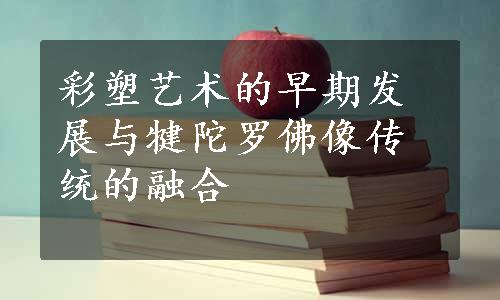 彩塑艺术的早期发展与犍陀罗佛像传统的融合